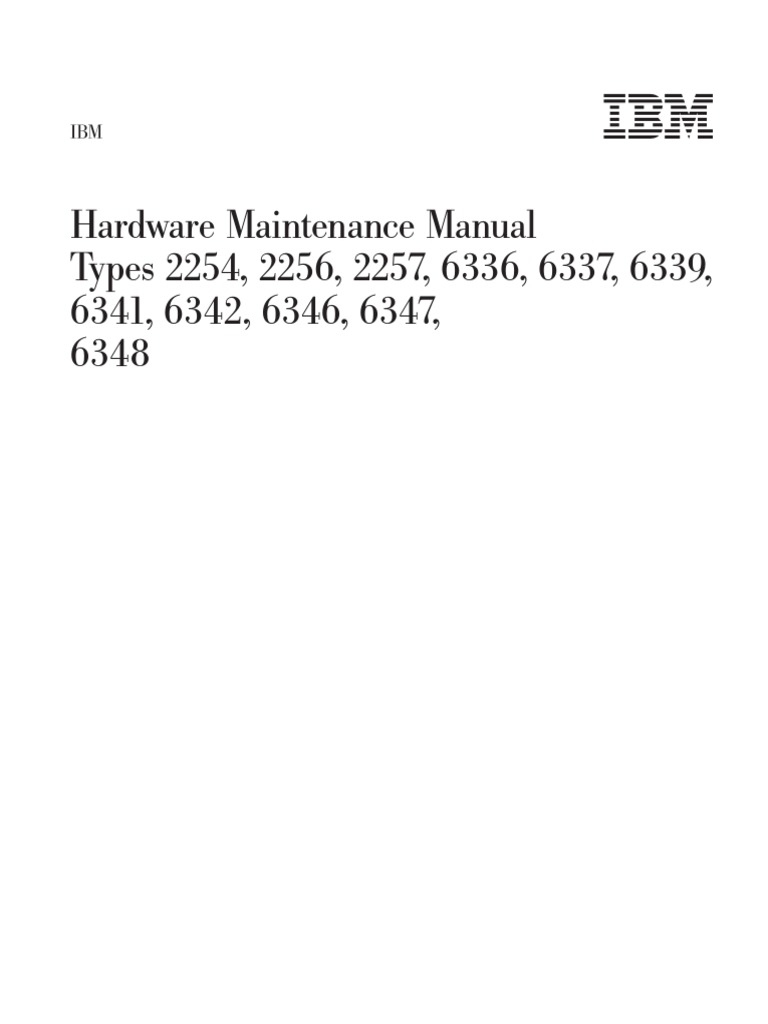 IBM

IBM

Hardware Maintenance Manual
Types 2254, 2256, 2257, 6336, 6337, 6339, 6341, 6342, 6346, 6347, 6348